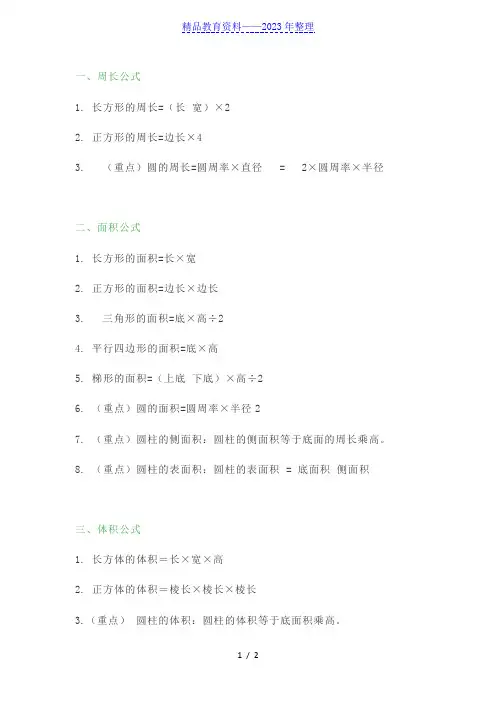 精品教育资料——2023年整理

一、周长公式

1. 长方形的周长=（长 宽）×2

2. 正方形的周长=边长×4

3. （重点）圆的周长=圆周率×直径 = 2×圆周率×半径

二、面积公式

1. 长方形的面积=长×宽

2. 正方形的面积=边长×边长

3. 三角形的面积=底×高÷2

4. 平行四边形的面积=底×高

5. 梯形的面积=（上底 下底）×高÷2

6. （重点）圆的面积=圆周率×半径 2

7. （重点）圆柱的侧面积：圆柱的侧面积等于底面的周长乘高。

8. （重点）圆柱的表面积：圆柱的表面积 = 底面积 侧面积

三、体积公式

1. 长方体的体积＝长×宽×高

2. 正方体的体积＝棱长×棱长×棱长

3.（重点） 圆柱的体积：圆柱的体积等于底面积乘高。

1 / 2